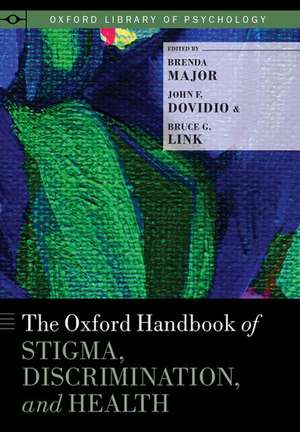 OXFORD LIBRARY OF PSYCHOLOGY

EDITED BY
BRENDA
MAJOR
JOHN F.
DOVIDIO &
BRUCE G.
LINK

The Oxford Handbook of
STIGMA,
DISCRIMINATION,
and HEALTH